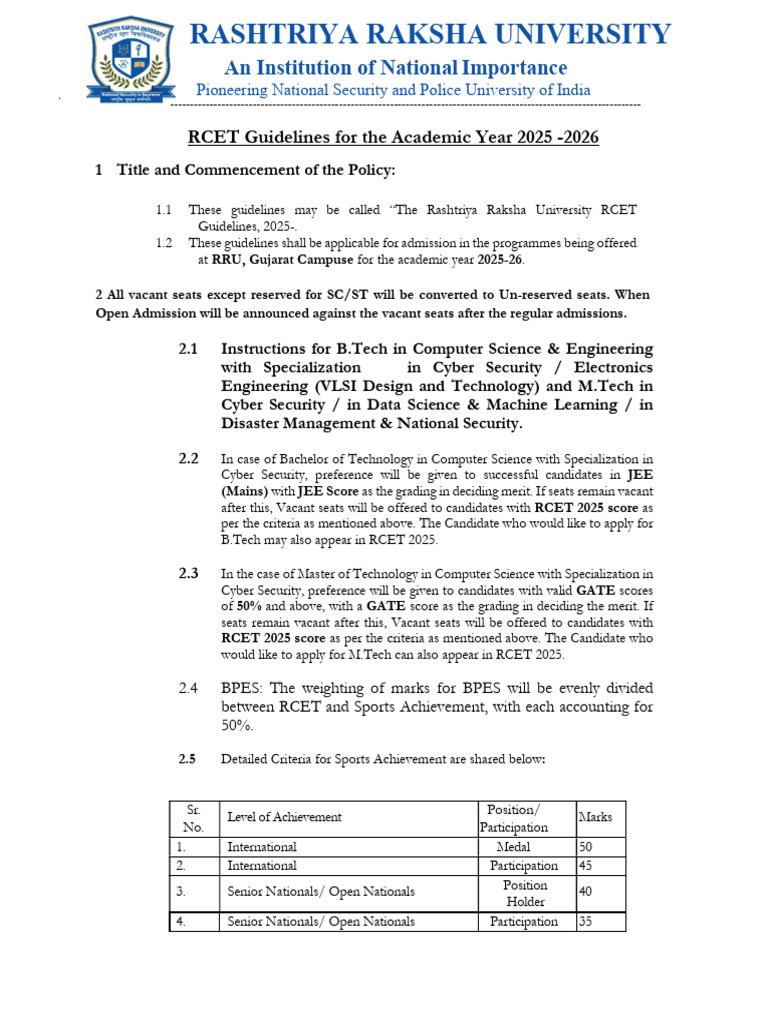 RASHTRIYA RAKSHA UNIVERSITY
An Institution of National Importance
Pioneering National Security and Police University of India

RCET Guidelines for the Academic Year 2025 -2026

1 Title and Commencement of the Policy:

1.1 These guidelines may be called "The Rashtriya Raksha University RCET Guidelines, 2025-.
1.2 These guidelines shall be applicable for admission in the programmes being offered at RRU, Gujarat Campuse for the academic year 2025-26.

2 All vacant seats except reserved for SC/ST will be converted to Un-reserved seats. When Open Admission will be announced against the vacant seats after the regular admissions.

2.1 Instructions for B.Tech in Computer Science & Engineering with Specialization in Cyber Security / Electronics Engineering (VLSI Design and Technology) and M.Tech in Cyber Security / in Data Science & Machine Learning / in Disaster Management & National Security.

2.2 In case of Bachelor of Technology in Computer Science with Specialization in Cyber Security, preference will be given to successful candidates in JEE (Mains) with JEE Score as the grading in deciding merit. If seats remain vacant after this, Vacant seats will be offered to candidates with RCET 2025 score as per the criteria as mentioned above. The Candidate who would like to apply for B.Tech may also appear in RCET 2025.

2.3 In the case of Master of Technology in Computer Science with Specialization in Cyber Security, preference will be given to candidates with valid GATE scores of 50% and above, with a GATE score as the grading in deciding the merit. If seats remain vacant after this, Vacant seats will be offered to candidates with RCET 2025 score as per the criteria as mentioned above. The Candidate who would like to apply for M.Tech can also appear in RCET 2025.

2.4 BPES: The weighting of marks for BPES will be evenly divided between RCET and Sports Achievement, with each accounting for 50%.

2.5 Detailed Criteria for Sports Achievement are shared below:

| Sr. No. | Level of Achievement | Position/ Participation | Marks |
|---|---|---|---|
| 1. | International | Medal | 50 |
| 2. | International | Participation | 45 |
| 3. | Senior Nationals/ Open Nationals | Position Holder | 40 |
| 4. | Senior Nationals/ Open Nationals | Participation | 35 |